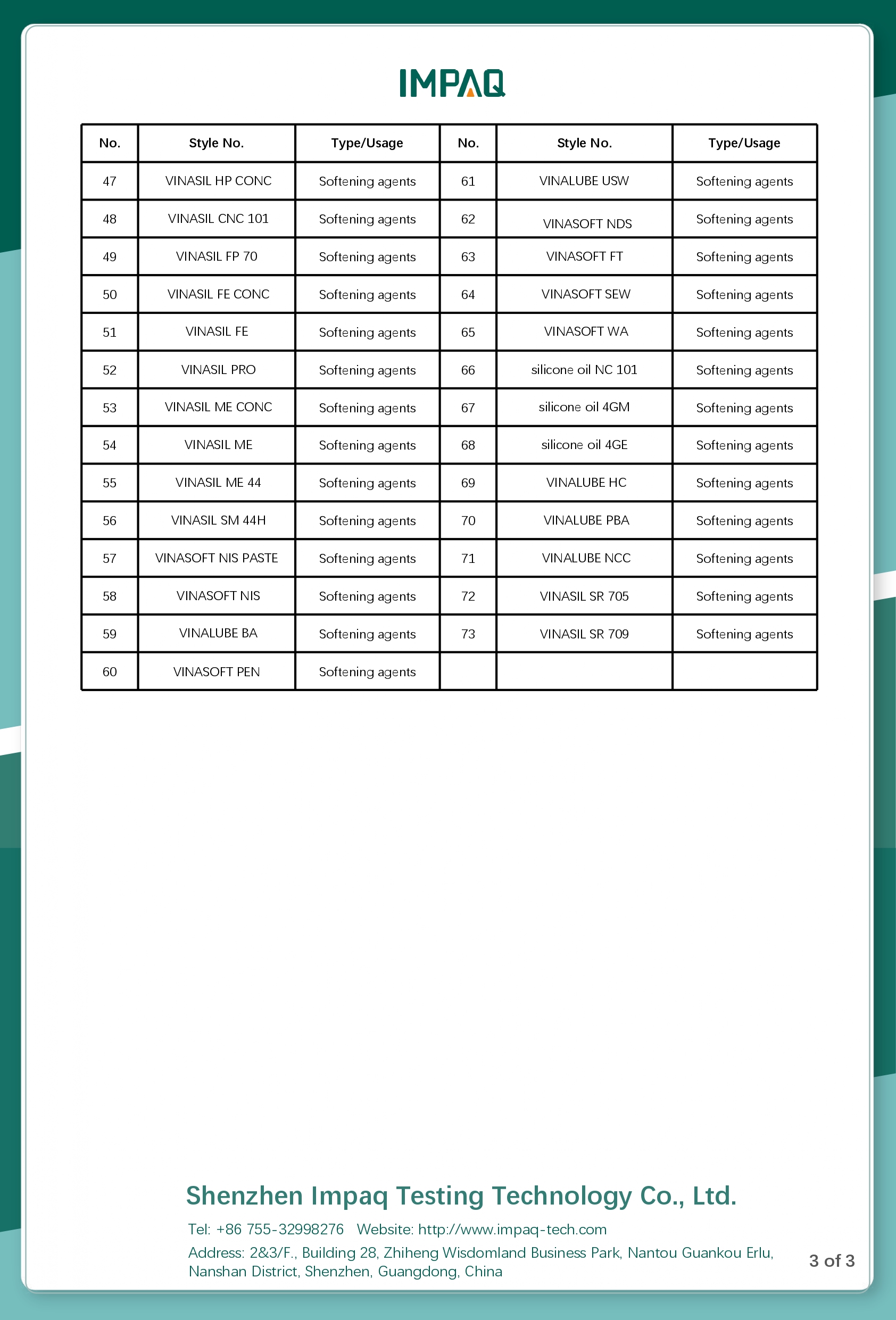 IMPAQ

| No. | Style No. | Type/Usage | No. | Style No. | Type/Usage |
|---|---|---|---|---|---|
| 47 | VINASIL HP CONC | Softening agents | 61 | VINALUBE USW | Softening agents |
| 48 | VINASIL CNC 101 | Softening agents | 62 | VINASOFT NDS | Softening agents |
| 49 | VINASIL FP 70 | Softening agents | 63 | VINASOFT FT | Softening agents |
| 50 | VINASIL FE CONC | Softening agents | 64 | VINASOFT SEW | Softening agents |
| 51 | VINASIL FE | Softening agents | 65 | VINASOFT WA | Softening agents |
| 52 | VINASIL PRO | Softening agents | 66 | silicone oil NC 101 | Softening agents |
| 53 | VINASIL ME CONC | Softening agents | 67 | silicone oil 4GM | Softening agents |
| 54 | VINASIL ME | Softening agents | 68 | silicone oil 4GE | Softening agents |
| 55 | VINASIL ME 44 | Softening agents | 69 | VINALUBE HC | Softening agents |
| 56 | VINASIL SM 44H | Softening agents | 70 | VINALUBE PBA | Softening agents |
| 57 | VINASOFT NIS PASTE | Softening agents | 71 | VINALUBE NCC | Softening agents |
| 58 | VINASOFT NIS | Softening agents | 72 | VINASIL SR 705 | Softening agents |
| 59 | VINALUBE BA | Softening agents | 73 | VINASIL SR 709 | Softening agents |
| 60 | VINASOFT PEN | Softening agents | | | |

Shenzhen Impaq Testing Technology Co., Ltd.

Tel: +86 755-32998276 Website: http://www.impaq-tech.com

Address: 2&3/F., Building 28, Zhiheng Wisdomland Business Park, Nantou Guankou Erlu, Nanshan District, Shenzhen, Guangdong, China

3 of 3